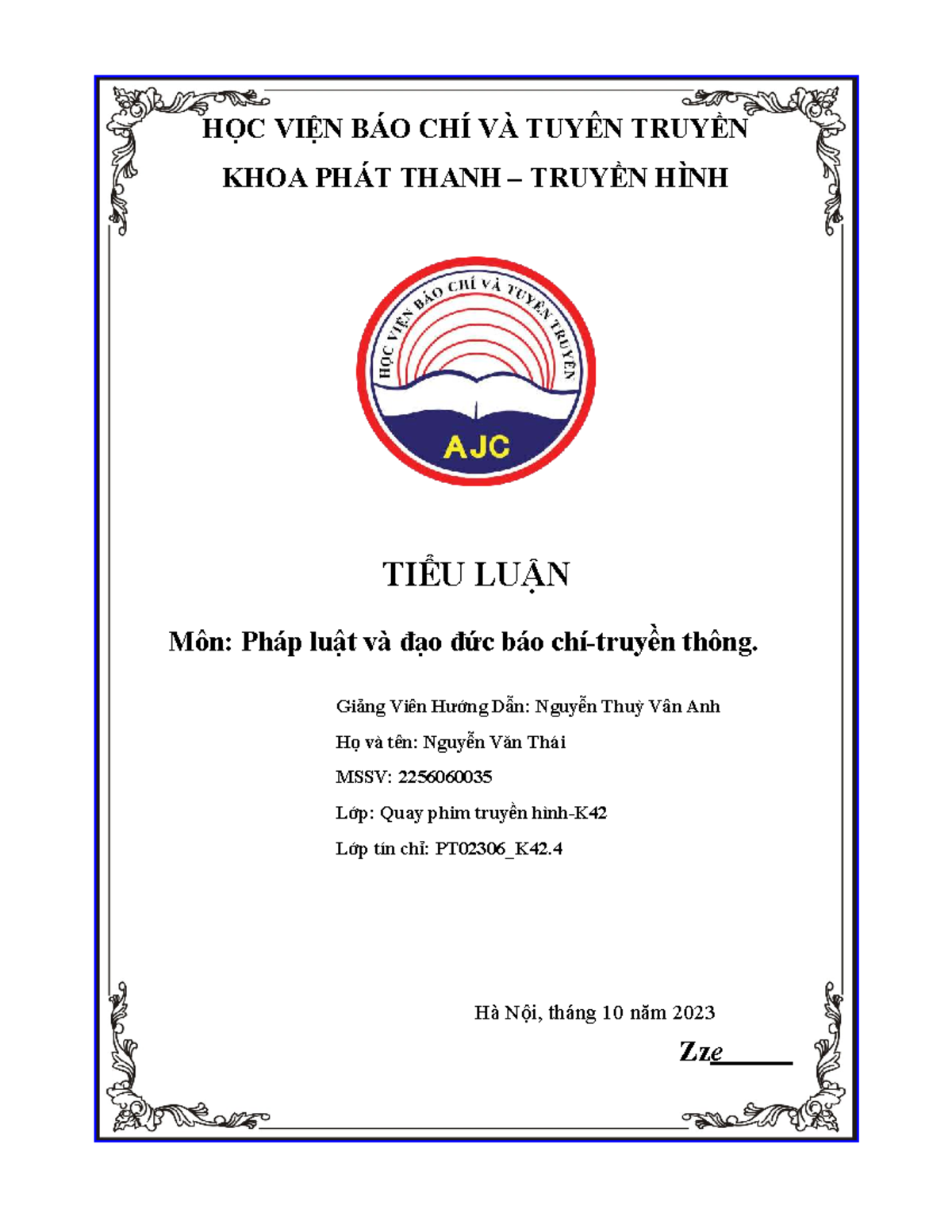 HỌC VIỆN BÁO CHÍ VÀ TUYÊN TRUYỀN

KHOA PHÁT THANH – TRUYỀN HÌNH

HỌC VIỆN BÁO CHÍ VÀ TUYÊN TRUYỀN

AJC

TIỂU LUẬN

Môn: Pháp luật và đạo đức báo chí-truyền thông.

Giảng Viên Hướng Dẫn: Nguyễn Thuỳ Vân Anh

Họ và tên: Nguyễn Văn Thái

MSSV: 2256060035

Lớp: Quay phim truyền hình-K42

Lớp tín chỉ: PT02306_K42.4

Hà Nội, tháng 10 năm 2023

Zze